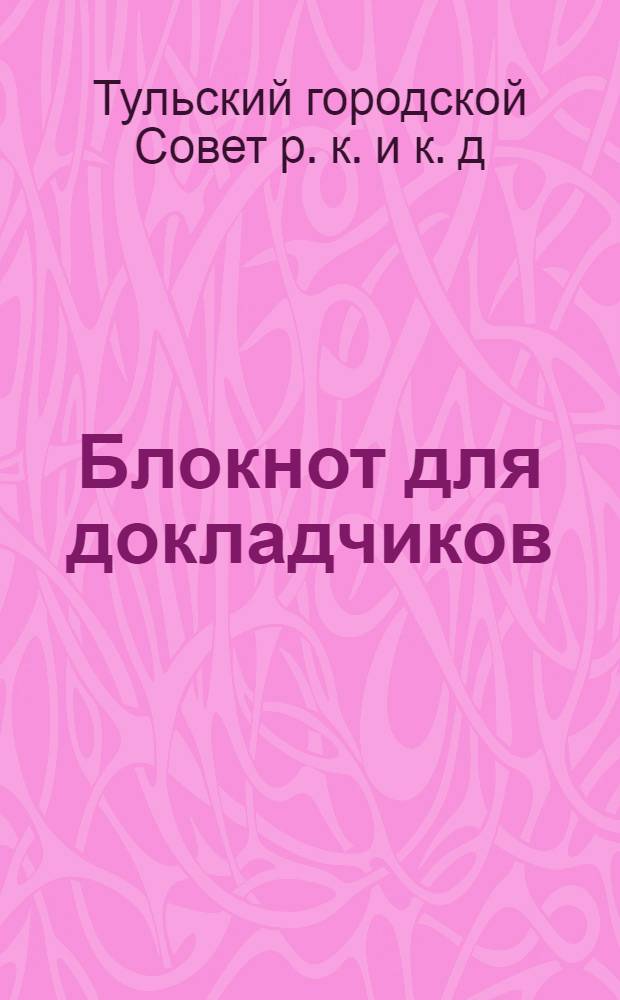 Тульский городской Совет р. к. и к. д

Блокнот для докладчиков